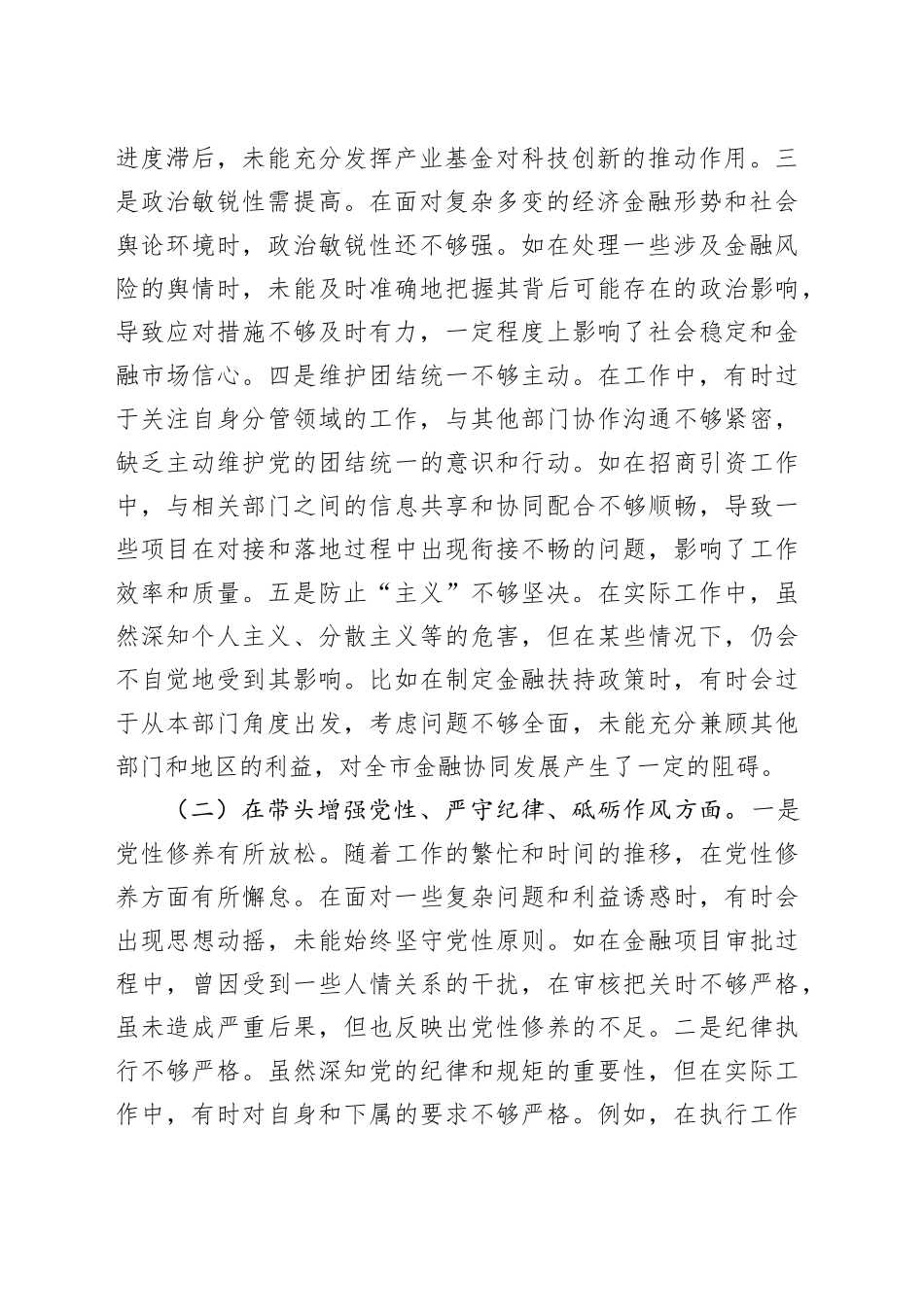 进度滞后，未能充分发挥产业基金对科技创新的推动作用。三是政治敏锐性需提高。在面对复杂多变的经济金融形势和社会舆论环境时，政治敏锐性还不够强。如在处理一些涉及金融风险的舆情时，未能及时准确地把握其背后可能存在的政治影响，导致应对措施不够及时有力，一定程度上影响了社会稳定和金融市场信心。四是维护团结统一不够主动。在工作中，有时过于关注自身分管领域的工作，与其他部门协作沟通不够紧密，缺乏主动维护党的团结统一的意识和行动。如在招商引资工作中，与相关部门之间的信息共享和协同配合不够顺畅，导致一些项目在对接和落地过程中出现衔接不畅的问题，影响了工作效率和质量。五是防止“主义”不够坚决。在实际工作中，虽然深知个人主义、分散主义等的危害，但在某些情况下，仍会不自觉地受到其影响。比如在制定金融扶持政策时，有时会过于从本部门角度出发，考虑问题不够全面，未能充分兼顾其他部门和地区的利益，对全市金融协同发展产生了一定的阻碍。

（二）在带头增强党性、严守纪律、砥砺作风方面。一是党性修养有所放松。随着工作的繁忙和时间的推移，在党性修养方面有所懈怠。在面对一些复杂问题和利益诱惑时，有时会出现思想动摇，未能始终坚守党性原则。如在金融项目审批过程中，曾因受到一些人情关系的干扰，在审核把关时不够严格，虽未造成严重后果，但也反映出党性修养的不足。二是纪律执行不够严格。虽然深知党的纪律和规矩的重要性，但在实际工作中，有时对自身和下属的要求不够严格。例如，在执行工作